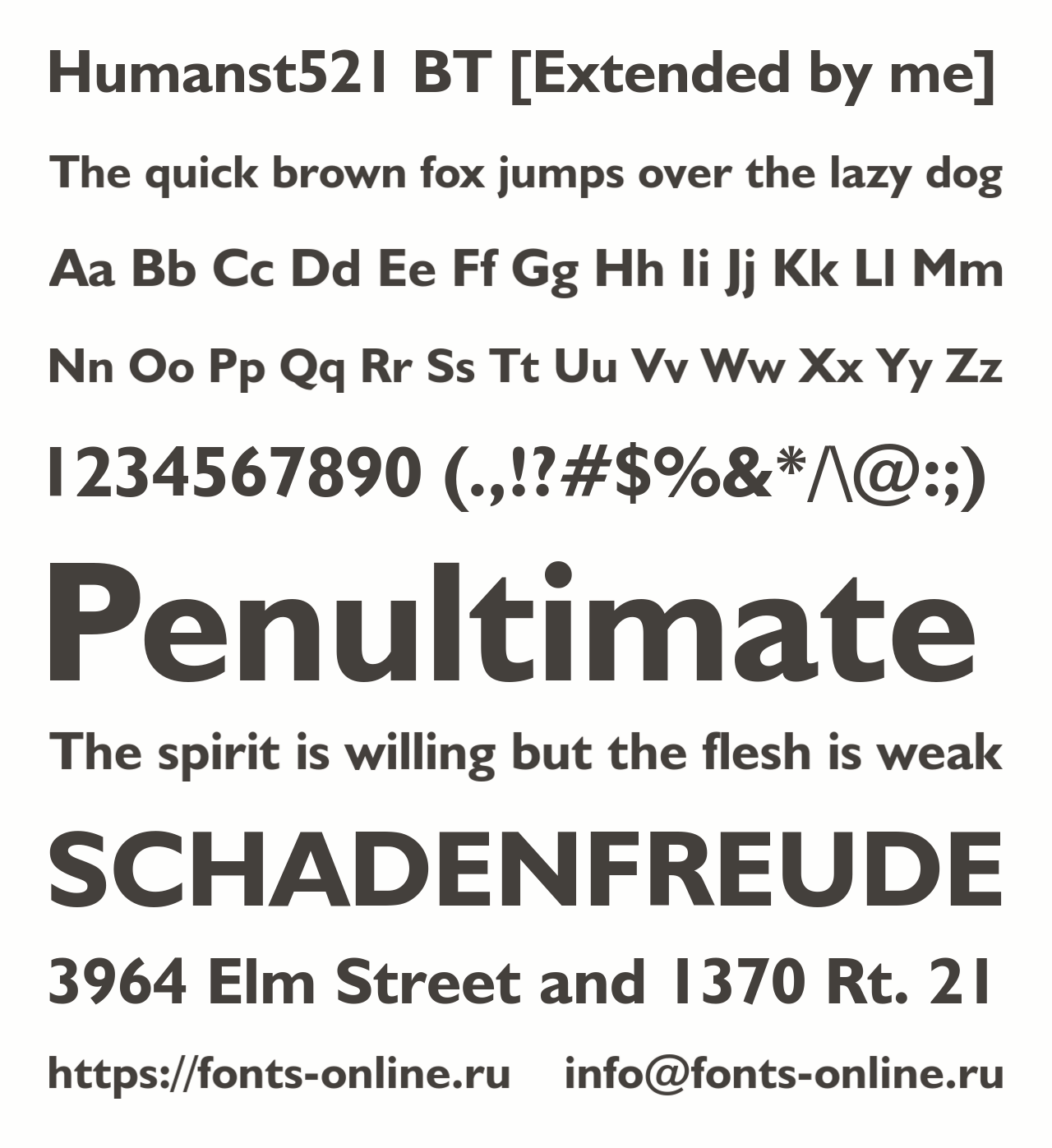 Humanst521 BT [Extended by me]

The quick brown fox jumps over the lazy dog

Aa Bb Cc Dd Ee Ff Gg Hh Ii Jj Kk Ll Mm

Nn Oo Pp Qq Rr Ss Tt Uu Vv Ww Xx Yy Zz

1234567890 (.,!?#$%&*/\@:;)

Penultimate

The spirit is willing but the flesh is weak

SCHADENFREUDE

3964 Elm Street and 1370 Rt. 21

https://fonts-online.ru info@fonts-online.ru